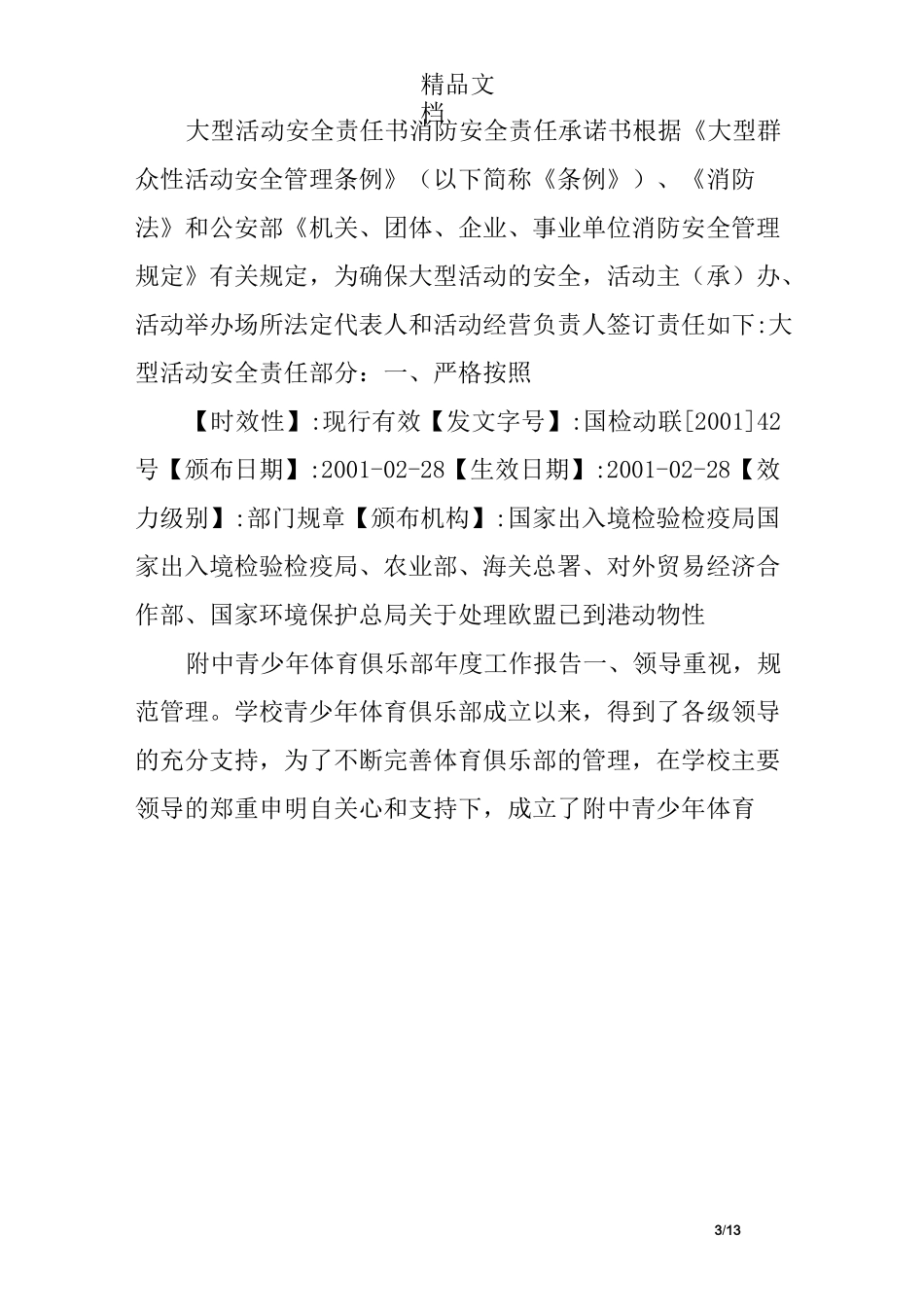 精品文档

大型活动安全责任书消防安全责任承诺书根据《大型群众性活动安全管理条例》（以下简称《条例》）、《消防法》和公安部《机关、团体、企业、事业单位消防安全管理规定》有关规定，为确保大型活动的安全，活动主（承）办、活动举办场所法定代表人和活动经营负责人签订责任如下:大型活动安全责任部分：一、严格按照

【时效性】:现行有效【发文字号】:国检动联[2001]42号【颁布日期】:2001-02-28【生效日期】:2001-02-28【效力级别】:部门规章【颁布机构】:国家出入境检验检疫局国家出入境检验检疫局、农业部、海关总署、对外贸易经济合作部、国家环境保护总局关于处理欧盟已到港动物性

附中青少年体育俱乐部年度工作报告一、领导重视，规范管理。学校青少年体育俱乐部成立以来，得到了各级领导的充分支持，为了不断完善体育俱乐部的管理，在学校主要领导的郑重申明自关心和支持下，成立了附中青少年体育

3/13